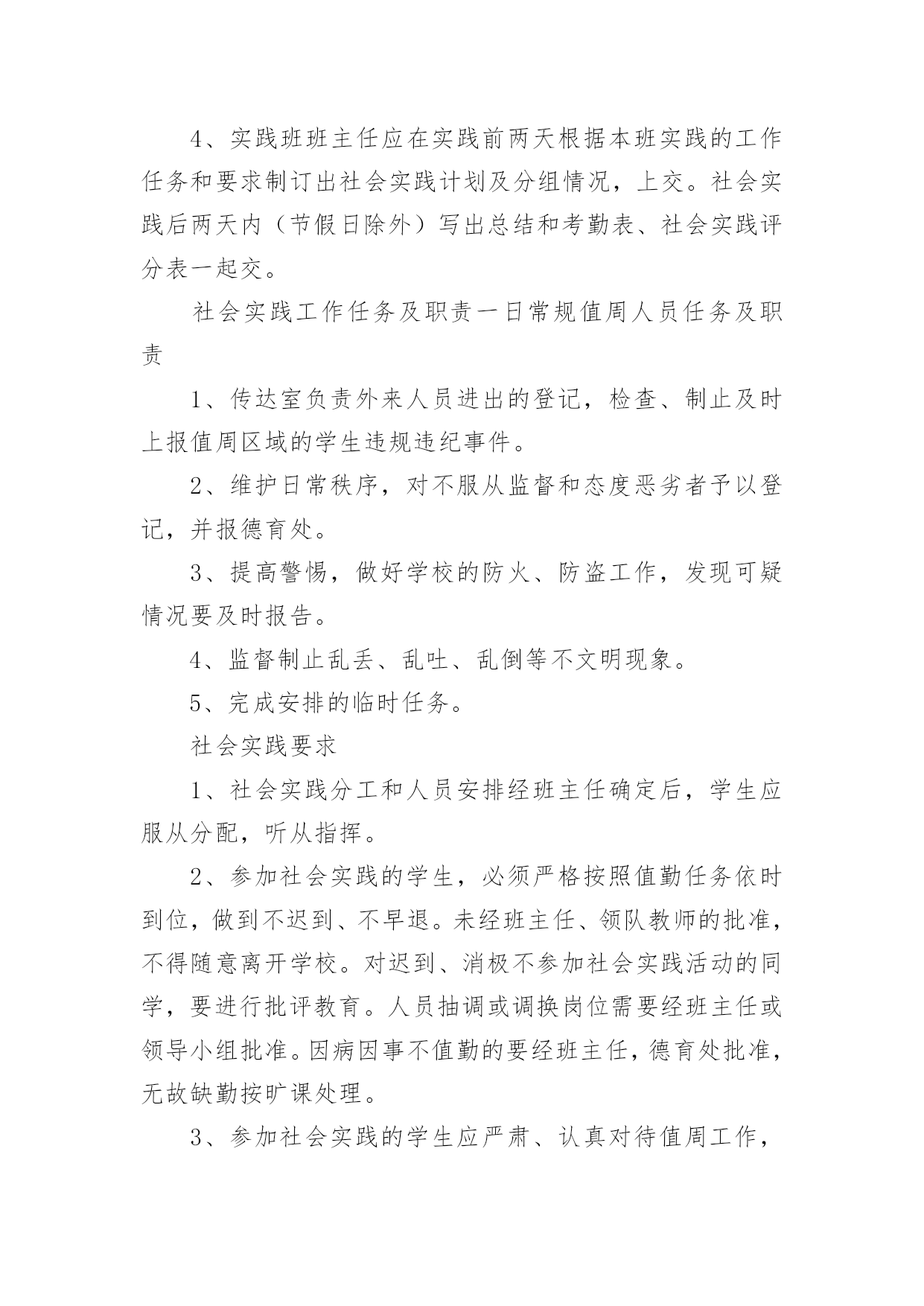 4、实践班班主任应在实践前两天根据本班实践的工作任务和要求制订出社会实践计划及分组情况，上交。社会实践后两天内（节假日除外）写出总结和考勤表、社会实践评分表一起交。

社会实践工作任务及职责一日常规值周人员任务及职责

1、传达室负责外来人员进出的登记，检查、制止及时上报值周区域的学生违规违纪事件。

2、维护日常秩序，对不服从监督和态度恶劣者予以登记，并报德育处。

3、提高警惕，做好学校的防火、防盗工作，发现可疑情况要及时报告。

4、监督制止乱丢、乱吐、乱倒等不文明现象。

5、完成安排的临时任务。

社会实践要求

1、社会实践分工和人员安排经班主任确定后，学生应服从分配，听从指挥。

2、参加社会实践的学生，必须严格按照值勤任务依时到位，做到不迟到、不早退。未经班主任、领队教师的批准，不得随意离开学校。对迟到、消极不参加社会实践活动的同学，要进行批评教育。人员抽调或调换岗位需要经班主任或领导小组批准。因病因事不值勤的要经班主任，德育处批准，无故缺勤按旷课处理。

3、参加社会实践的学生应严肃、认真对待值周工作，